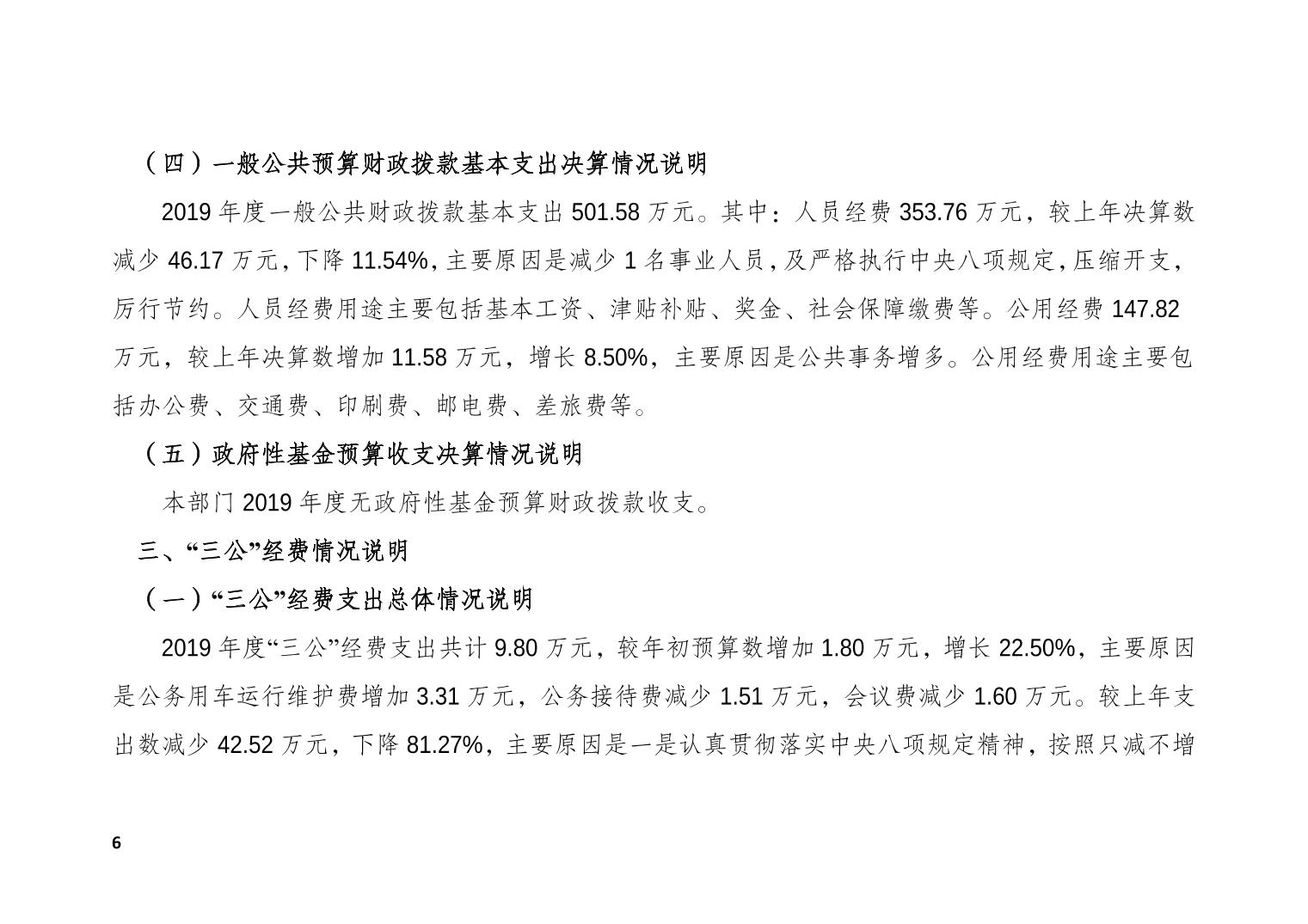 （四）一般公共预算财政拨款基本支出决算情况说明

2019 年度一般公共财政拨款基本支出 501.58 万元。其中：人员经费 353.76 万元，较上年决算数减少 46.17 万元，下降 11.54%，主要原因是减少 1 名事业人员，及严格执行中央八项规定，压缩开支，厉行节约。人员经费用途主要包括基本工资、津贴补贴、奖金、社会保障缴费等。公用经费 147.82 万元，较上年决算数增加 11.58 万元，增长 8.50%，主要原因是公共事务增多。公用经费用途主要包括办公费、交通费、印刷费、邮电费、差旅费等。

（五）政府性基金预算收支决算情况说明

本部门 2019 年度无政府性基金预算财政拨款收支。

三、“三公”经费情况说明

（一）“三公”经费支出总体情况说明

2019 年度“三公”经费支出共计 9.80 万元，较年初预算数增加 1.80 万元，增长 22.50%，主要原因是公务用车运行维护费增加 3.31 万元，公务接待费减少 1.51 万元，会议费减少 1.60 万元。较上年支出数减少 42.52 万元，下降 81.27%，主要原因是一是认真贯彻落实中央八项规定精神，按照只减不增

6